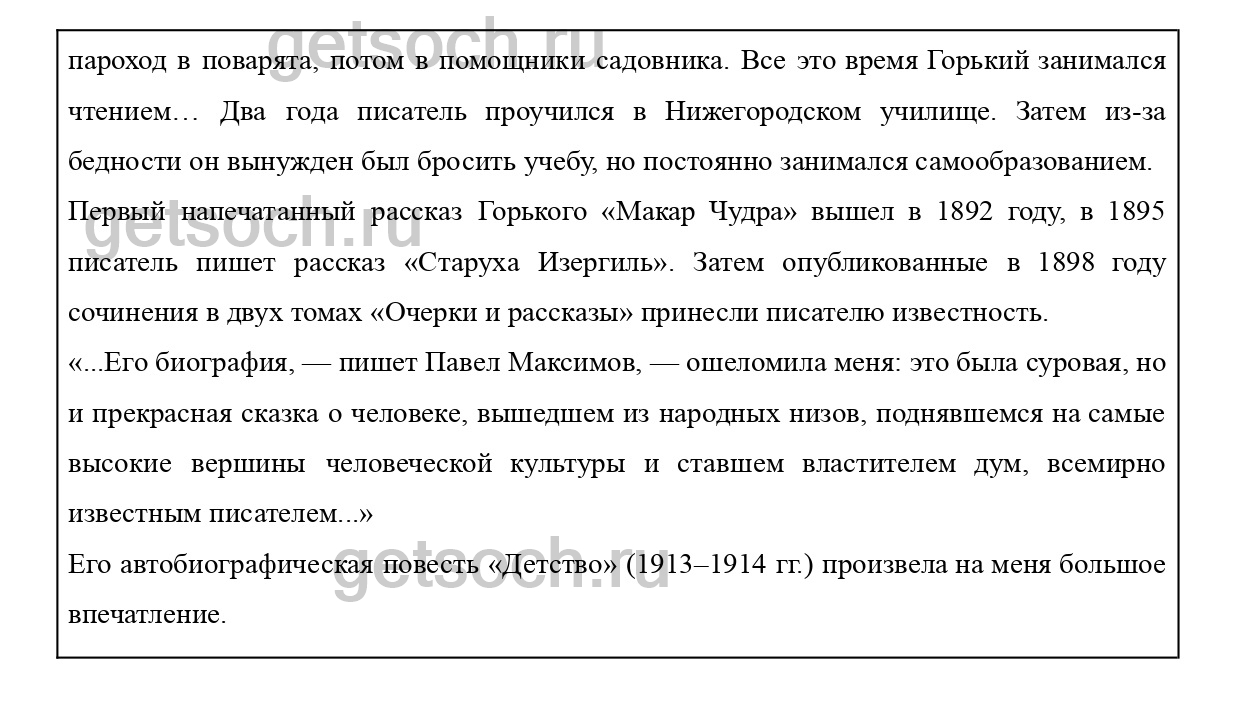 getsoch.ru

пароход в поварята, потом в помощники садовника. Все это время Горький занимался чтением… Два года писатель проучился в Нижегородском училище. Затем из-за бедности он вынужден был бросить учебу, но постоянно занимался самообразованием.

getsoch.ru

Первый напечатанный рассказ Горького «Макар Чудра» вышел в 1892 году, в 1895 писатель пишет рассказ «Старуха Изергиль». Затем опубликованные в 1898 году сочинения в двух томах «Очерки и рассказы» принесли писателю известность.

«...Его биография, — пишет Павел Максимов, — ошеломила меня: это была суровая, но и прекрасная сказка о человеке, вышедшем из народных низов, поднявшемся на самые высокие вершины человеческой культуры и ставшем властителем дум, всемирно известным писателем...»

getsoch.ru

Его автобиографическая повесть «Детство» (1913–1914 гг.) произвела на меня большое впечатление.